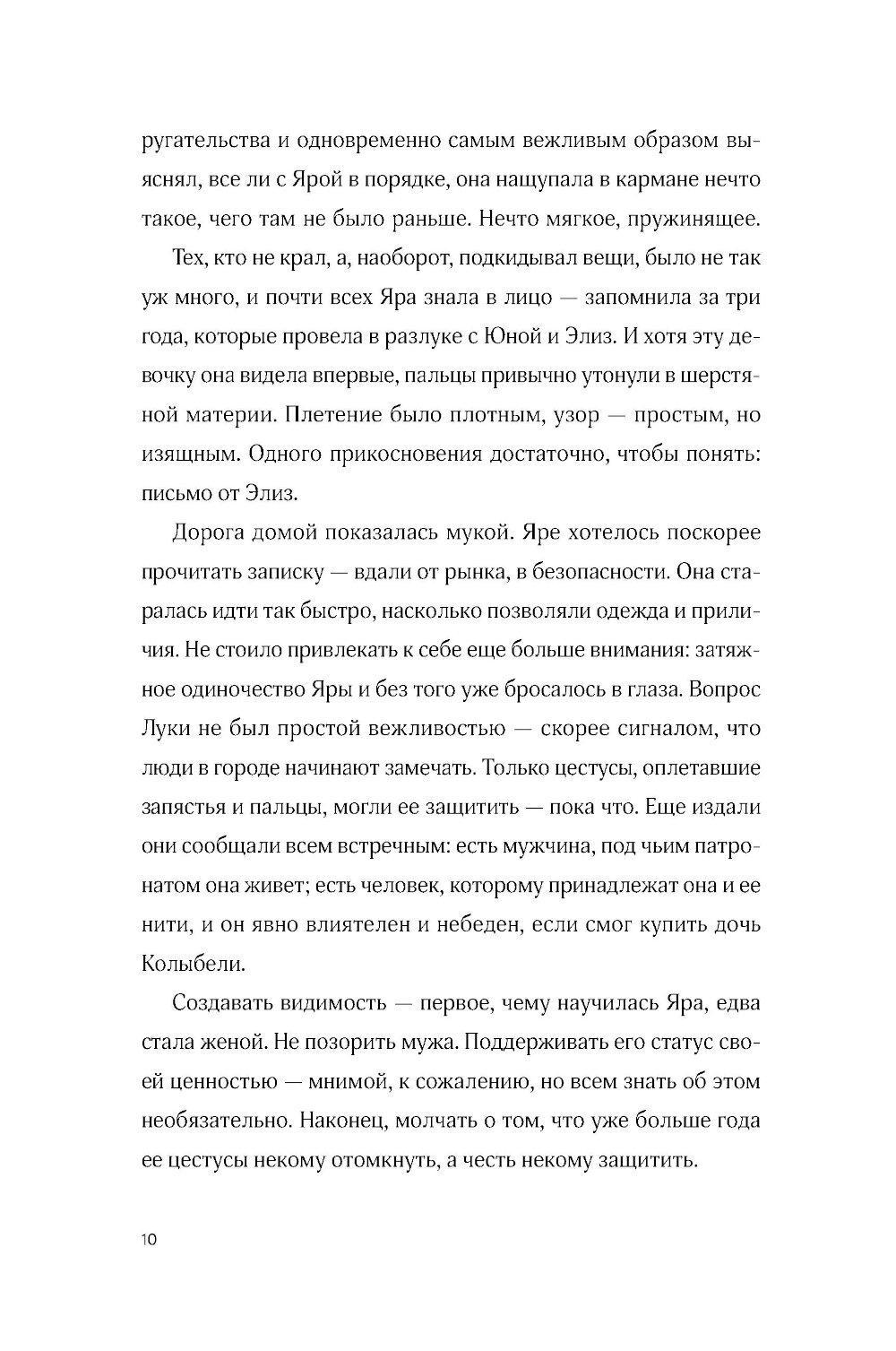 ругательства и одновременно самым вежливым образом выяснял, все ли с Ярой в порядке, она нащупала в кармане нечто такое, чего там не было раньше. Нечто мягкое, пружинящее.

Тех, кто не крал, а, наоборот, подкидывал вещи, было не так уж много, и почти всех Яра знала в лицо — запомнила за три года, которые провела в разлуке с Юной и Элиз. И хотя эту девочку она видела впервые, пальцы привычно утонули в шерстяной материи. Плетение было плотным, узор — простым, но изящным. Одного прикосновения достаточно, чтобы понять: письмо от Элиз.

Дорога домой показалась мукой. Яре хотелось поскорее прочитать записку — вдали от рынка, в безопасности. Она старалась идти так быстро, насколько позволяли одежда и приличия. Не стоило привлекать к себе еще больше внимания: затяжное одиночество Яры и без того уже бросалось в глаза. Вопрос Луки не был простой вежливостью — скорее сигналом, что люди в городе начинают замечать. Только цестусы, оплетавшие запястья и пальцы, могли ее защитить — пока что. Еще издали они сообщали всем встречным: есть мужчина, под чьим патронатом она живет; есть человек, которому принадлежат она и ее нити, и он явно влиятелен и небеден, если смог купить дочь Колыбели.

Создавать видимость — первое, чему научилась Яра, едва стала женой. Не позорить мужа. Поддерживать его статус своей ценностью — мнимой, к сожалению, но всем знать об этом необязательно. Наконец, молчать о том, что уже больше года ее цестусы некому отомкнуть, а честь некому защитить.

10